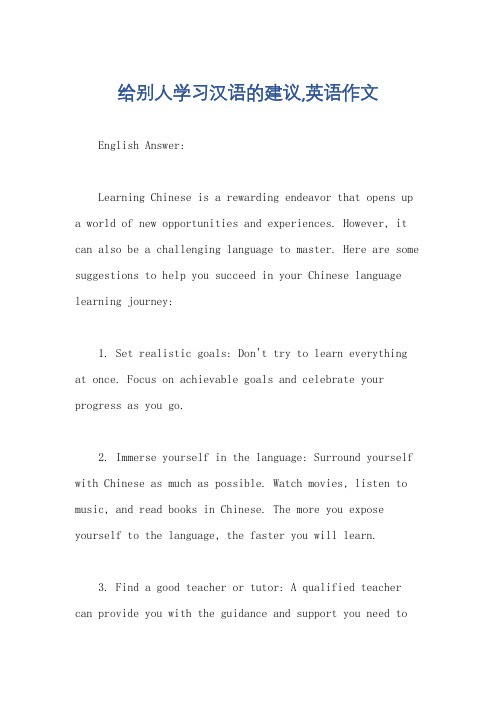 给别人学习汉语的建议,英语作文

English Answer:

Learning Chinese is a rewarding endeavor that opens up a world of new opportunities and experiences. However, it can also be a challenging language to master. Here are some suggestions to help you succeed in your Chinese language learning journey:

1. Set realistic goals: Don't try to learn everything at once. Focus on achievable goals and celebrate your progress as you go.

2. Immerse yourself in the language: Surround yourself with Chinese as much as possible. Watch movies, listen to music, and read books in Chinese. The more you expose yourself to the language, the faster you will learn.

3. Find a good teacher or tutor: A qualified teacher can provide you with the guidance and support you need to